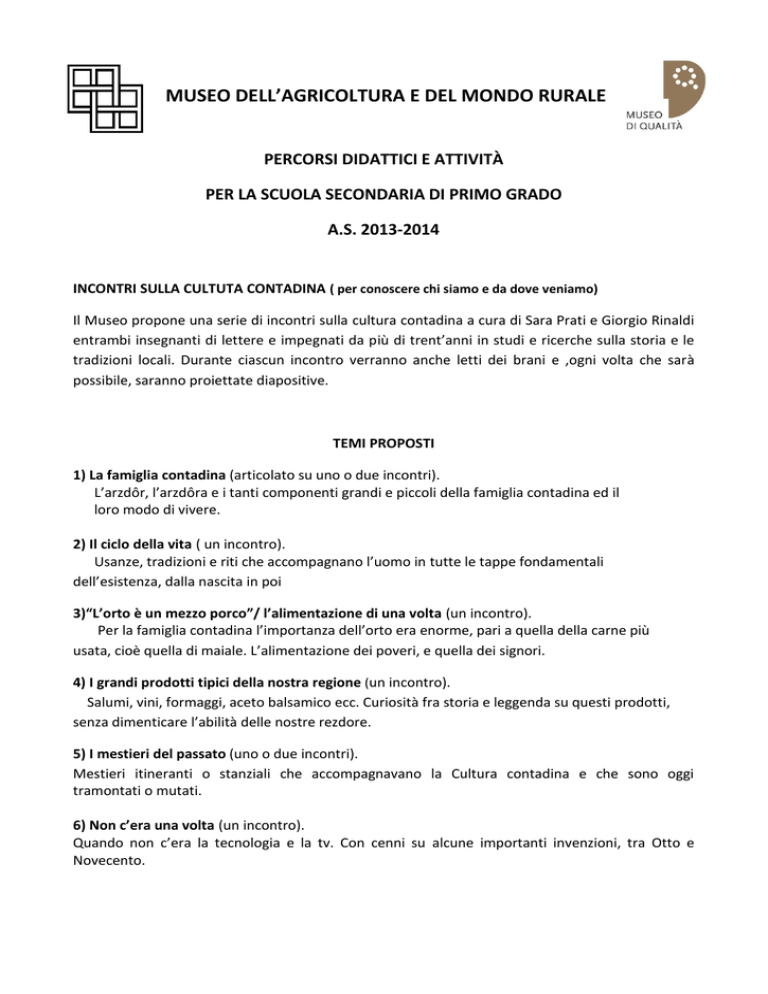 MUSEO DELL'AGRICOLTURA E DEL MONDO RURALE

MUSEO
DI QUALITÀ

PERCORSI DIDATTICI E ATTIVITÀ

PER LA SCUOLA SECONDARIA DI PRIMO GRADO

A.S. 2013-2014

INCONTRI SULLA CULTUTA CONTADINA ( per conoscere chi siamo e da dove veniamo)

Il Museo propone una serie di incontri sulla cultura contadina a cura di Sara Prati e Giorgio Rinaldi entrambi insegnanti di lettere e impegnati da più di trent'anni in studi e ricerche sulla storia e le tradizioni locali. Durante ciascun incontro verranno anche letti dei brani e ,ogni volta che sarà possibile, saranno proiettate diapositive.

TEMI PROPOSTI

1) La famiglia contadina (articolato su uno o due incontri).
L'arzdôr, l'arzdôra e i tanti componenti grandi e piccoli della famiglia contadina ed il loro modo di vivere.

2) Il ciclo della vita ( un incontro).
Usanze, tradizioni e riti che accompagnano l'uomo in tutte le tappe fondamentali dell'esistenza, dalla nascita in poi

3)"L'orto è un mezzo porco"/ l'alimentazione di una volta (un incontro).
Per la famiglia contadina l'importanza dell'orto era enorme, pari a quella della carne più usata, cioè quella di maiale. L'alimentazione dei poveri, e quella dei signori.

4) I grandi prodotti tipici della nostra regione (un incontro).
Salumi, vini, formaggi, aceto balsamico ecc. Curiosità fra storia e leggenda su questi prodotti, senza dimenticare l'abilità delle nostre rezdore.

5) I mestieri del passato (uno o due incontri).
Mestieri itineranti o stanziali che accompagnavano la Cultura contadina e che sono oggi tramontati o mutati.

6) Non c'era una volta (un incontro).
Quando non c'era la tecnologia e la tv. Con cenni su alcune importanti invenzioni, tra Otto e Novecento.